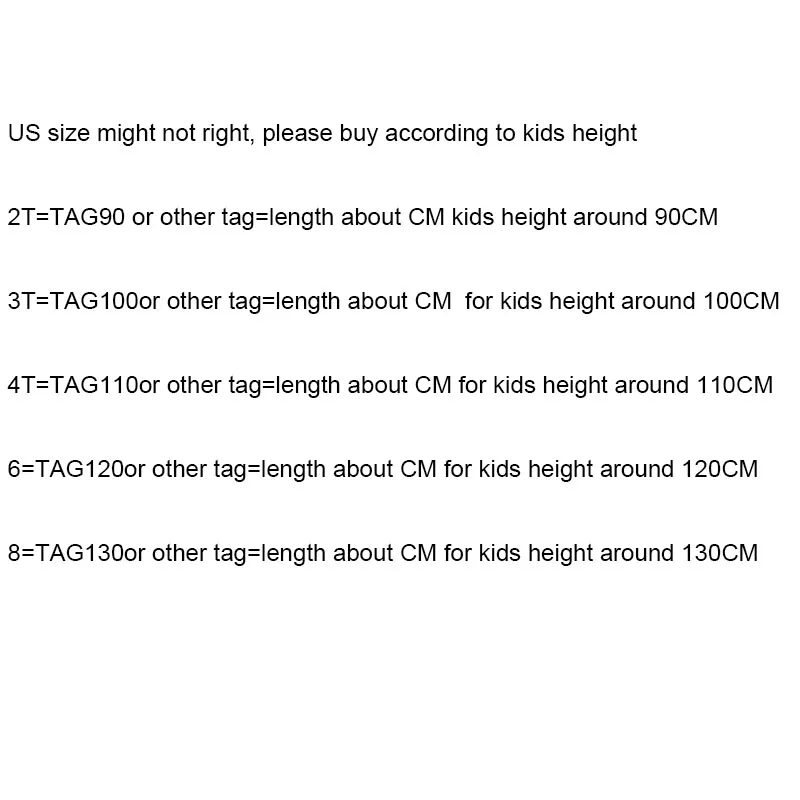 US size might not right, please buy according to kids height

2T=TAG90 or other tag=length about CM kids height around 90CM

3T=TAG100or other tag=length about CM  for kids height around 100CM

4T=TAG110or other tag=length about CM for kids height around 110CM

6=TAG120or other tag=length about CM for kids height around 120CM

8=TAG130or other tag=length about CM for kids height around 130CM